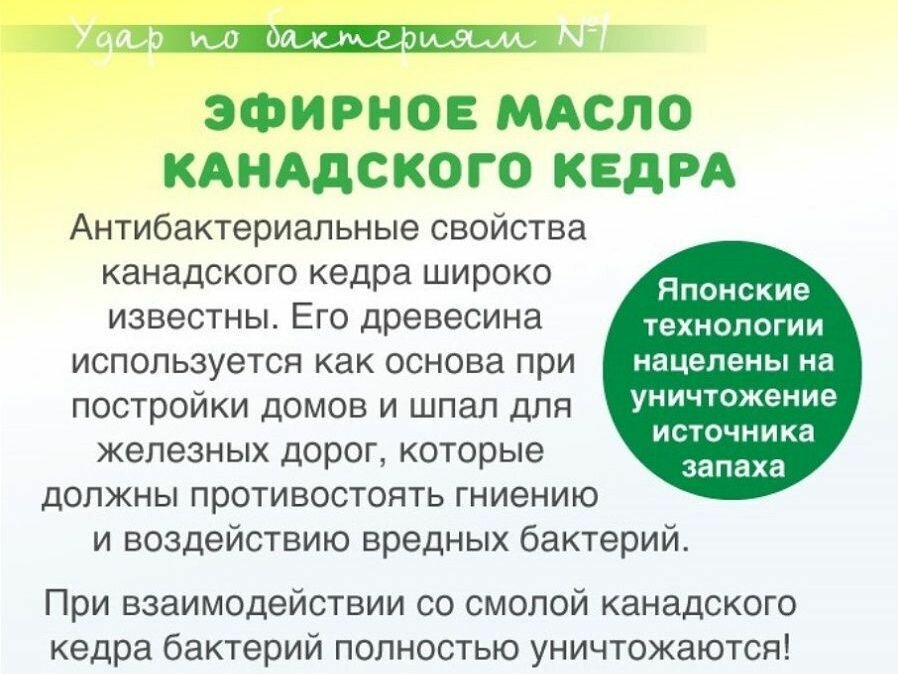 Удар по бактериям №1

ЭФИРНОЕ МАСЛО КАНАДСКОГО КЕДРА

Антибактериальные свойства канадского кедра широко известны. Его древесина используется как основа при постройки домов и шпал для железных дорог, которые должны противостоять гниению и воздействию вредных бактерий.

Японские технологии нацелены на уничтожение источника запаха

При взаимодействии со смолой канадского кедра бактерий полностью уничтожаются!